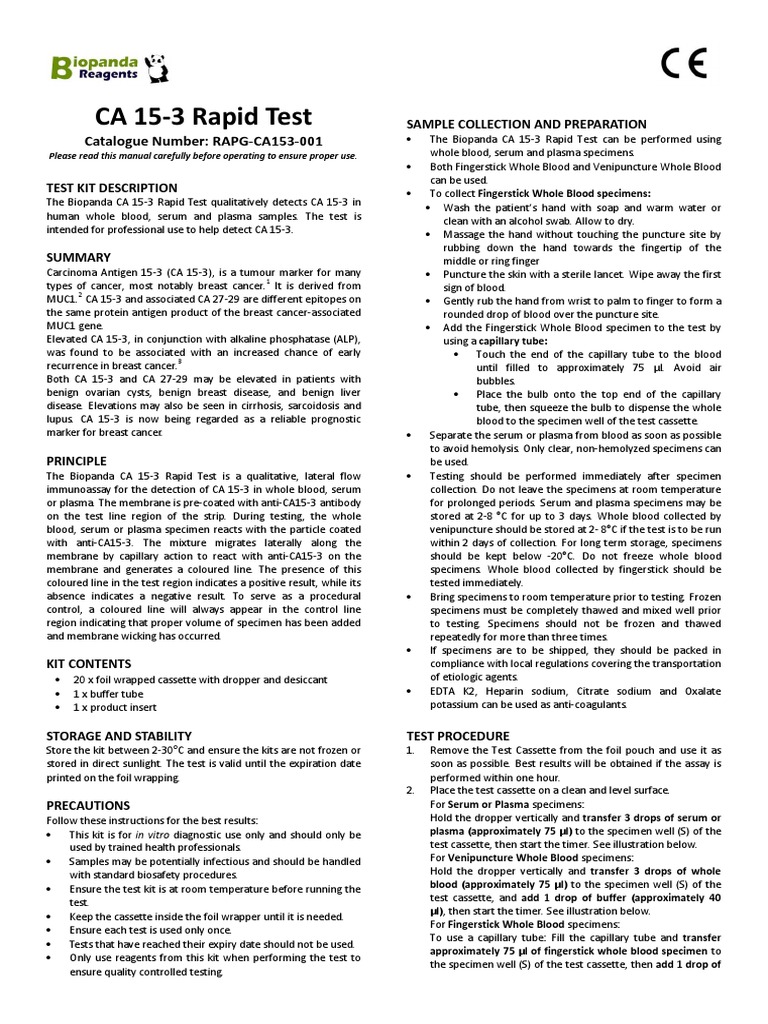 Biopanda Reagents

CE

CA 15-3 Rapid Test

Catalogue Number: RAPG-CA153-001

Please read this manual carefully before operating to ensure proper use.

TEST KIT DESCRIPTION

The Biopanda CA 15-3 Rapid Test qualitatively detects CA 15-3 in human whole blood, serum and plasma samples. The test is intended for professional use to help detect CA 15-3.

SUMMARY

Carcinoma Antigen 15-3 (CA 15-3), is a tumour marker for many types of cancer, most notably breast cancer.$^1$ It is derived from MUC1.$^2$ CA 15-3 and associated CA 27-29 are different epitopes on the same protein antigen product of the breast cancer-associated MUC1 gene.
Elevated CA 15-3, in conjunction with alkaline phosphatase (ALP), was found to be associated with an increased chance of early recurrence in breast cancer.$^3$
Both CA 15-3 and CA 27-29 may be elevated in patients with benign ovarian cysts, benign breast disease, and benign liver disease. Elevations may also be seen in cirrhosis, sarcoidosis and lupus. CA 15-3 is now being regarded as a reliable prognostic marker for breast cancer.

PRINCIPLE

The Biopanda CA 15-3 Rapid Test is a qualitative, lateral flow immunoassay for the detection of CA 15-3 in whole blood, serum or plasma. The membrane is pre-coated with anti-CA15-3 antibody on the test line region of the strip. During testing, the whole blood, serum or plasma specimen reacts with the particle coated with anti-CA15-3. The mixture migrates laterally along the membrane by capillary action to react with anti-CA15-3 on the membrane and generates a coloured line. The presence of this coloured line in the test region indicates a positive result, while its absence indicates a negative result. To serve as a procedural control, a coloured line will always appear in the control line region indicating that proper volume of specimen has been added and membrane wicking has occurred.

KIT CONTENTS

• 20 x foil wrapped cassette with dropper and desiccant
• 1 x buffer tube
• 1 x product insert

STORAGE AND STABILITY

Store the kit between 2-30°C and ensure the kits are not frozen or stored in direct sunlight. The test is valid until the expiration date printed on the foil wrapping.

PRECAUTIONS

Follow these instructions for the best results:
• This kit is for in vitro diagnostic use only and should only be used by trained health professionals.
• Samples may be potentially infectious and should be handled with standard biosafety procedures.
• Ensure the test kit is at room temperature before running the test.
• Keep the cassette inside the foil wrapper until it is needed.
• Ensure each test is used only once.
• Tests that have reached their expiry date should not be used.
• Only use reagents from this kit when performing the test to ensure quality controlled testing.

SAMPLE COLLECTION AND PREPARATION

• The Biopanda CA 15-3 Rapid Test can be performed using whole blood, serum and plasma specimens.
• Both Fingerstick Whole Blood and Venipuncture Whole Blood can be used.
• To collect Fingerstick Whole Blood specimens:
  • Wash the patient's hand with soap and warm water or clean with an alcohol swab. Allow to dry.
  • Massage the hand without touching the puncture site by rubbing down the hand towards the fingertip of the middle or ring finger
  • Puncture the skin with a sterile lancet. Wipe away the first sign of blood.
  • Gently rub the hand from wrist to palm to finger to form a rounded drop of blood over the puncture site.
  • Add the Fingerstick Whole Blood specimen to the test by using a capillary tube:
    • Touch the end of the capillary tube to the blood until filled to approximately 75 μl. Avoid air bubbles.
    • Place the bulb onto the top end of the capillary tube, then squeeze the bulb to dispense the whole blood to the specimen well of the test cassette.
• Separate the serum or plasma from blood as soon as possible to avoid hemolysis. Only clear, non-hemolyzed specimens can be used.
• Testing should be performed immediately after specimen collection. Do not leave the specimens at room temperature for prolonged periods. Serum and plasma specimens may be stored at 2-8 °C for up to 3 days. Whole blood collected by venipuncture should be stored at 2- 8°C if the test is to be run within 2 days of collection. For long term storage, specimens should be kept below -20°C. Do not freeze whole blood specimens. Whole blood collected by fingerstick should be tested immediately.
• Bring specimens to room temperature prior to testing. Frozen specimens must be completely thawed and mixed well prior to testing. Specimens should not be frozen and thawed repeatedly for more than three times.
• If specimens are to be shipped, they should be packed in compliance with local regulations covering the transportation of etiologic agents.
• EDTA K2, Heparin sodium, Citrate sodium and Oxalate potassium can be used as anti-coagulants.

TEST PROCEDURE

1. Remove the Test Cassette from the foil pouch and use it as soon as possible. Best results will be obtained if the assay is performed within one hour.
2. Place the test cassette on a clean and level surface.
For Serum or Plasma specimens:
Hold the dropper vertically and transfer 3 drops of serum or plasma (approximately 75 μl) to the specimen well (S) of the test cassette, then start the timer. See illustration below.
For Venipuncture Whole Blood specimens:
Hold the dropper vertically and transfer 3 drops of whole blood (approximately 75 μl) to the specimen well (S) of the test cassette, and add 1 drop of buffer (approximately 40 μl), then start the timer. See illustration below.
For Fingerstick Whole Blood specimens:
To use a capillary tube: Fill the capillary tube and transfer approximately 75 μl of fingerstick whole blood specimen to the specimen well (S) of the test cassette, then add 1 drop of